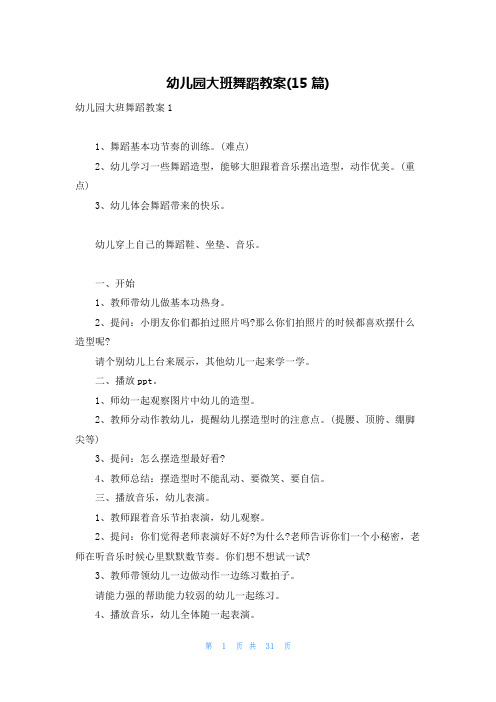 幼儿园大班舞蹈教案(15 篇)

幼儿园大班舞蹈教案 1

1、舞蹈基本功节奏的训练。(难点)

2、幼儿学习一些舞蹈造型，能够大胆跟着音乐摆出造型，动作优美。(重点)

3、幼儿体会舞蹈带来的快乐。

幼儿穿上自己的舞蹈鞋、坐垫、音乐。

一、开始

1、教师带幼儿做基本功热身。

2、提问：小朋友你们都拍过照片吗?那么你们拍照片的时候都喜欢摆什么造型呢?

请个别幼儿上台来展示，其他幼儿一起来学一学。

二、播放 ppt。

1、师幼一起观察图片中幼儿的造型。

2、教师分动作教幼儿，提醒幼儿摆造型时的注意点。(提腰、顶胯、绷脚尖等)

3、提问：怎么摆造型最好看?

4、教师总结：摆造型时不能乱动、要微笑、要自信。

三、播放音乐，幼儿表演。

1、教师跟着音乐节拍表演，幼儿观察。

2、提问：你们觉得老师表演好不好?为什么?老师告诉你们一个小秘密，老师在听音乐时候心里默默数节奏。你们想不想试一试?

3、教师带领幼儿一边做动作一边练习数拍子。

请能力强的帮助能力较弱的幼儿一起练习。

4、播放音乐，幼儿全体随一起表演。

第 1 页 共 31 页